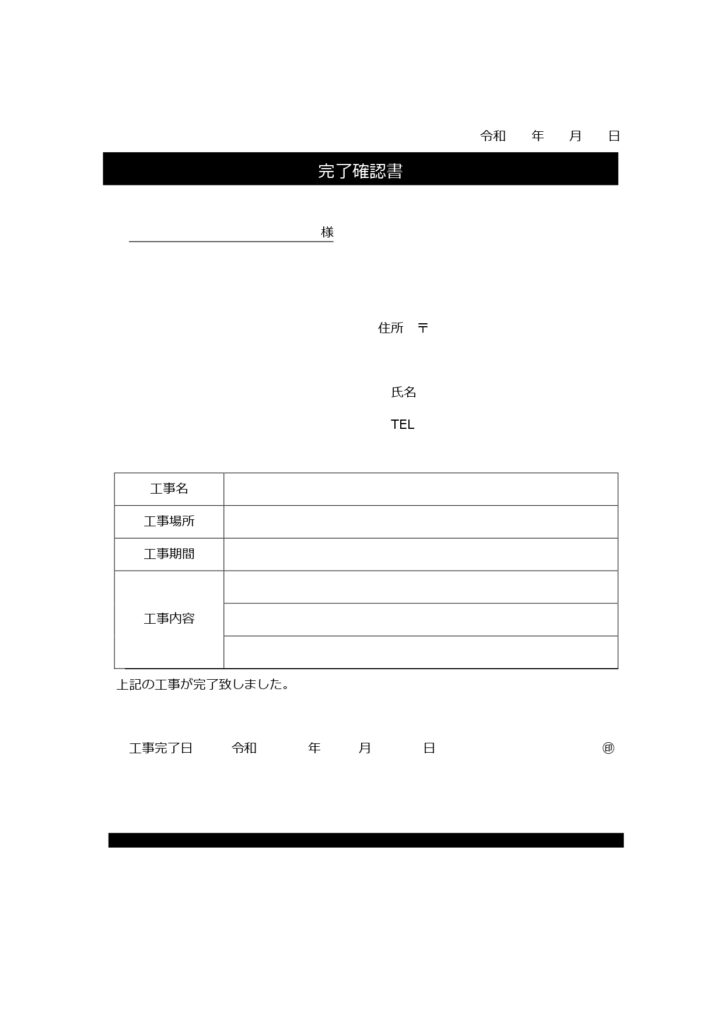 令和　年　月　日

完了確認書

様

住所　〒

氏名

TEL

| 工事名 | |
|---|---|
| 工事場所 | |
| 工事期間 | |
| 工事内容 | |
| | |
| | |

上記の工事が完了致しました。

工事完了日　令和　年　月　日　㊞